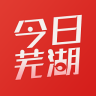 今日
芜湖